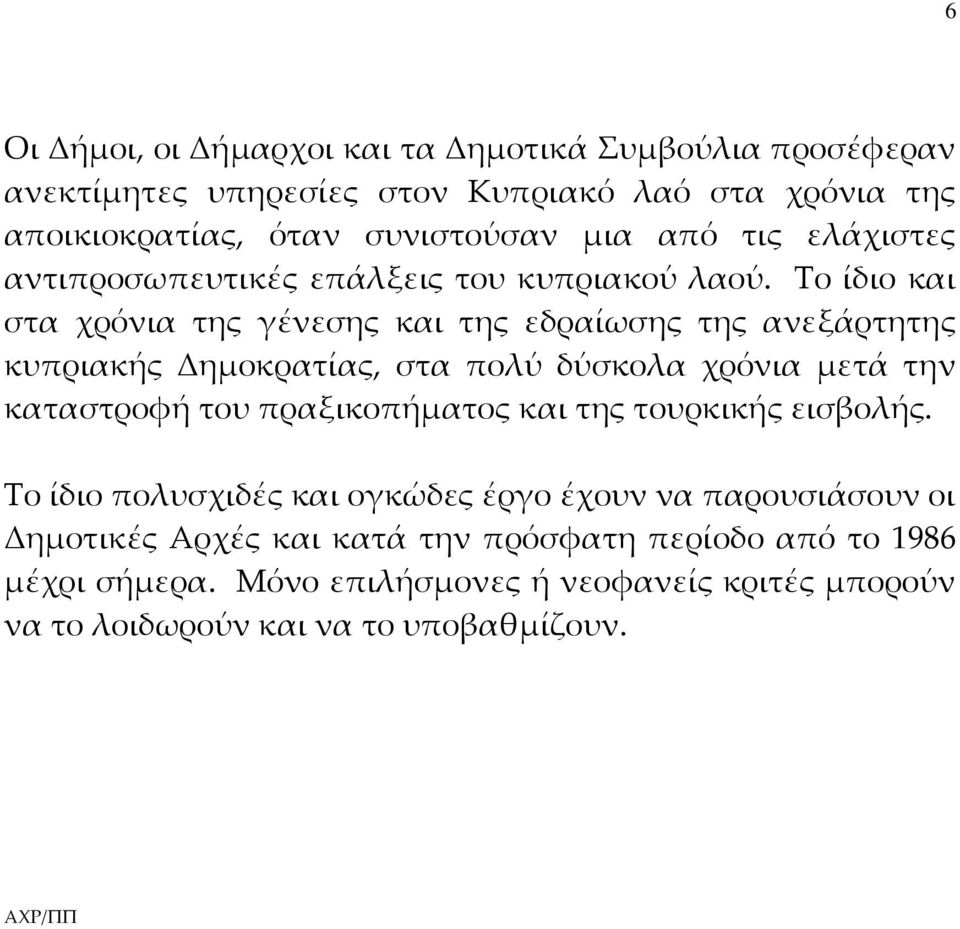 6

Οι Δήμοι, οι Δήμαρχοι και τα Δημοτικά Συμβούλια προσέφεραν ανεκτίμητες υπηρεσίες στον Κυπριακό λαό στα χρόνια της αποικιοκρατίας, όταν συνιστούσαν μια από τις ελάχιστες αντιπροσωπευτικές επάλξεις του κυπριακού λαού. Το ίδιο και στα χρόνια της γένεσης και της εδραίωσης της ανεξάρτητης κυπριακής Δημοκρατίας, στα πολύ δύσκολα χρόνια μετά την καταστροφή του πραξικοπήματος και της τουρκικής εισβολής.

Το ίδιο πολυσχιδές και ογκώδες έργο έχουν να παρουσιάσουν οι Δημοτικές Αρχές και κατά την πρόσφατη περίοδο από το 1986 μέχρι σήμερα. Μόνο επιλήσμονες ή νεοφανείς κριτές μπορούν να το λοιδωρούν και να το υποβαθμίζουν.

ΑΧΡ/ΠΠ